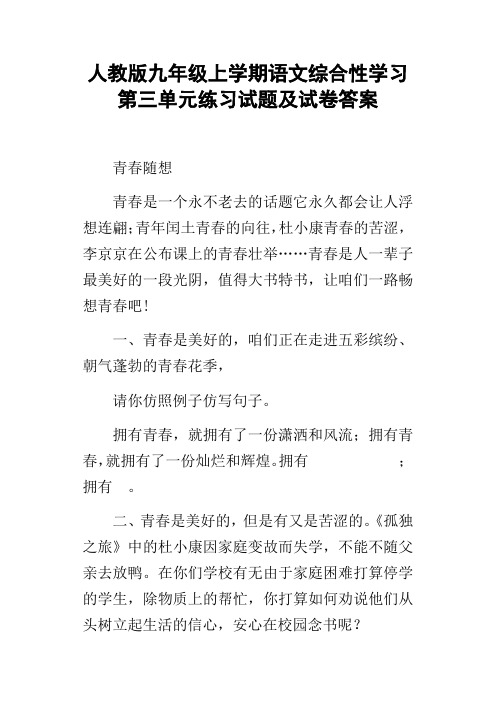 人教版九年级上学期语文综合性学习第三单元练习试题及试卷答案

青春随想

青春是一个永不老去的话题它永久都会让人浮想连翩;青年闰土青春的向往,杜小康青春的苦涩,李京京在公布课上的青春壮举……青春是人一辈子最美好的一段光阴,值得大书特书,让咱们一路畅想青春吧!

一、青春是美好的,咱们正在走进五彩缤纷、朝气蓬勃的青春花季,

请你仿照例子仿写句子。

拥有青春,就拥有了一份潇洒和风流;拥有青春,就拥有了一份灿烂和辉煌。拥有　　　　；拥有　。

二、青春是美好的,但是有又是苦涩的。《孤独之旅》中的杜小康因家庭变故而失学,不能不随父亲去放鸭。在你们学校有无由于家庭困难打算停学的学生,除物质上的帮忙,你打算如何劝说他们从头树立起生活的信心,安心在校园念书呢?